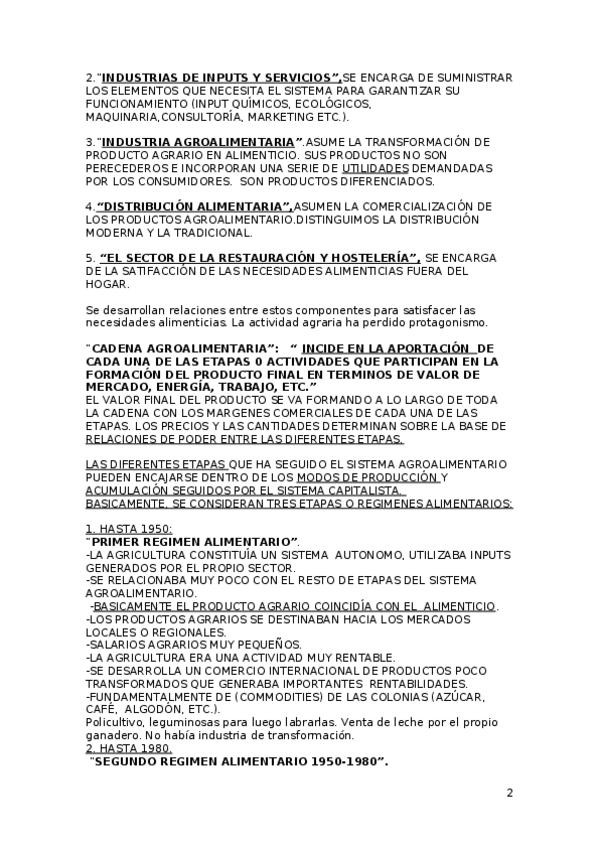 2."INDUSTRIAS DE INPUTS Y SERVICIOS",SE ENCARGA DE SUMINISTRAR LOS ELEMENTOS QUE NECESITA EL SISTEMA PARA GARANTIZAR SU FUNCIONAMIENTO (INPUT QUÍMICOS, ECOLÓGICOS, MAQUINARIA,CONSULTORÍA, MARKETING ETC.).

3."INDUSTRIA AGROALIMENTARIA".ASUME LA TRANSFORMACIÓN DE PRODUCTO AGRARIO EN ALIMENTICIO. SUS PRODUCTOS NO SON PERECEDEROS E INCORPORAN UNA SERIE DE UTILIDADES DEMANDADAS POR LOS CONSUMIDORES. SON PRODUCTOS DIFERENCIADOS.

4."DISTRIBUCIÓN ALIMENTARIA",ASUMEN LA COMERCIALIZACIÓN DE LOS PRODUCTOS AGROALIMENTARIO.DISTINGUIMOS LA DISTRIBUCIÓN MODERNA Y LA TRADICIONAL.

5. "EL SECTOR DE LA RESTAURACIÓN Y HOSTELERÍA", SE ENCARGA DE LA SATIFACCIÓN DE LAS NECESIDADES ALIMENTICIAS FUERA DEL HOGAR.

Se desarrollan relaciones entre estos componentes para satisfacer las necesidades alimenticias. La actividad agraria ha perdido protagonismo.

"CADENA AGROALIMENTARIA": " INCIDE EN LA APORTACIÓN DE CADA UNA DE LAS ETAPAS 0 ACTIVIDADES QUE PARTICIPAN EN LA FORMACIÓN DEL PRODUCTO FINAL EN TERMINOS DE VALOR DE MERCADO, ENERGÍA, TRABAJO, ETC."
EL VALOR FINAL DEL PRODUCTO SE VA FORMANDO A LO LARGO DE TODA LA CADENA CON LOS MARGENES COMERCIALES DE CADA UNA DE LAS ETAPAS. LOS PRECIOS Y LAS CANTIDADES DETERMINAN SOBRE LA BASE DE RELACIONES DE PODER ENTRE LAS DIFERENTES ETAPAS.

LAS DIFERENTES ETAPAS QUE HA SEGUIDO EL SISTEMA AGROALIMENTARIO PUEDEN ENCAJARSE DENTRO DE LOS MODOS DE PRODUCCIÓN Y ACUMULACIÓN SEGUIDOS POR EL SISTEMA CAPITALISTA.
BASICAMENTE, SE CONSIDERAN TRES ETAPAS O REGIMENES ALIMENTARIOS:

1. HASTA 1950:
"PRIMER REGIMEN ALIMENTARIO".
-LA AGRICULTURA CONSTITUÍA UN SISTEMA AUTONOMO, UTILIZABA INPUTS GENERADOS POR EL PROPIO SECTOR.
-SE RELACIONABA MUY POCO CON EL RESTO DE ETAPAS DEL SISTEMA AGROALIMENTARIO.
-BASICAMENTE EL PRODUCTO AGRARIO COINCIDÍA CON EL ALIMENTICIO.
-LOS PRODUCTOS AGRARIOS SE DESTINABAN HACIA LOS MERCADOS LOCALES O REGIONALES.
-SALARIOS AGRARIOS MUY PEQUEÑOS.
-LA AGRICULTURA ERA UNA ACTIVIDAD MUY RENTABLE.
-SE DESARROLLA UN COMERCIO INTERNACIONAL DE PRODUCTOS POCO TRANSFORMADOS QUE GENERABA IMPORTANTES RENTABILIDADES.
-FUNDAMENTALMENTE DE (COMMODITIES) DE LAS COLONIAS (AZÚCAR, CAFÉ, ALGODÓN, ETC.).
Policultivo, leguminosas para luego labrarlas. Venta de leche por el propio ganadero. No había industria de transformación.
2. HASTA 1980.
"SEGUNDO REGIMEN ALIMENTARIO 1950-1980".

2